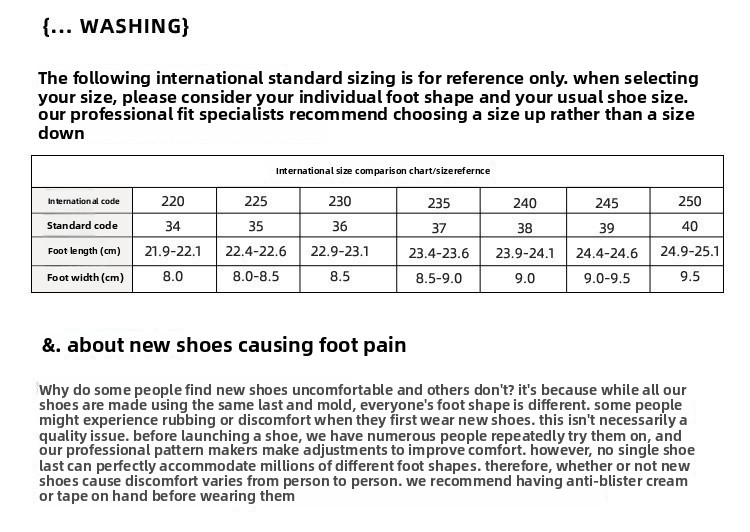 {... WASHING}

The following international standard sizing is for reference only. when selecting your size, please consider your individual foot shape and your usual shoe size. our professional fit specialists recommend choosing a size up rather than a size down

| International size comparison chart/sizerefernce | | | | | | | |
|---|---|---|---|---|---|---|---|
| International code | 220 | 225 | 230 | 235 | 240 | 245 | 250 |
| Standard code | 34 | 35 | 36 | 37 | 38 | 39 | 40 |
| Foot length (cm) | 21.9-22.1 | 22.4-22.6 | 22.9-23.1 | 23.4-23.6 | 23.9-24.1 | 24.4-24.6 | 24.9-25.1 |
| Foot width (cm) | 8.0 | 8.0-8.5 | 8.5 | 8.5-9.0 | 9.0 | 9.0-9.5 | 9.5 |

&. about new shoes causing foot pain

Why do some people find new shoes uncomfortable and others don't? it's because while all our shoes are made using the same last and mold, everyone's foot shape is different. some people might experience rubbing or discomfort when they first wear new shoes. this isn't necessarily a quality issue. before launching a shoe, we have numerous people repeatedly try them on, and our professional pattern makers make adjustments to improve comfort. however, no single shoe last can perfectly accommodate millions of different foot shapes. therefore, whether or not new shoes cause discomfort varies from person to person. we recommend having anti-blister cream or tape on hand before wearing them